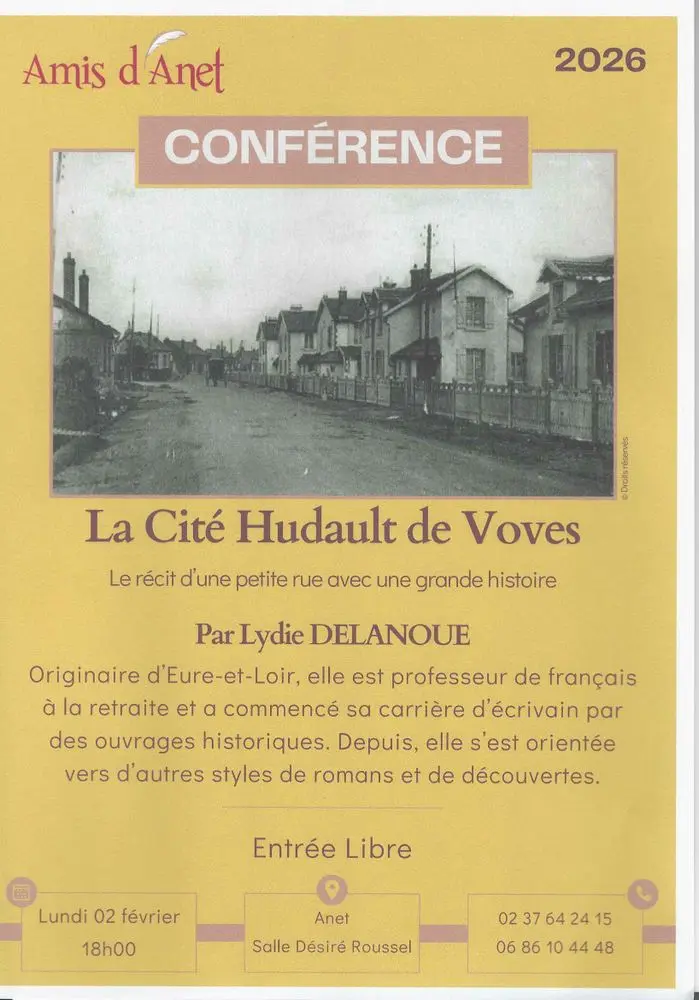 Amis d'Anet

2026

CONFÉRENCE

© Droits réservés

La Cité Hudault de Voves

Le récit d'une petite rue avec une grande histoire

Par Lydie DELANOUE

Originaire d'Eure-et-Loir, elle est professeur de français à la retraite et a commencé sa carrière d'écrivain par des ouvrages historiques. Depuis, elle s'est orientée vers d'autres styles de romans et de découvertes.

Entrée Libre

Lundi 02 février
18h00

Anet
Salle Désiré Roussel

02 37 64 24 15
06 86 10 44 48